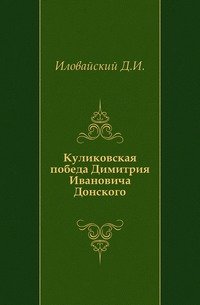 Иловайский Д.И.

Куликовская победа Димитрия Ивановича Донского